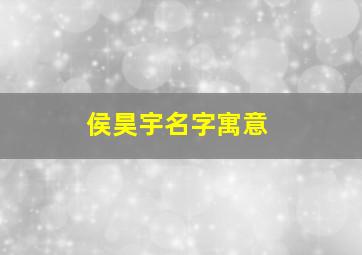 侯昊宇名字寓意